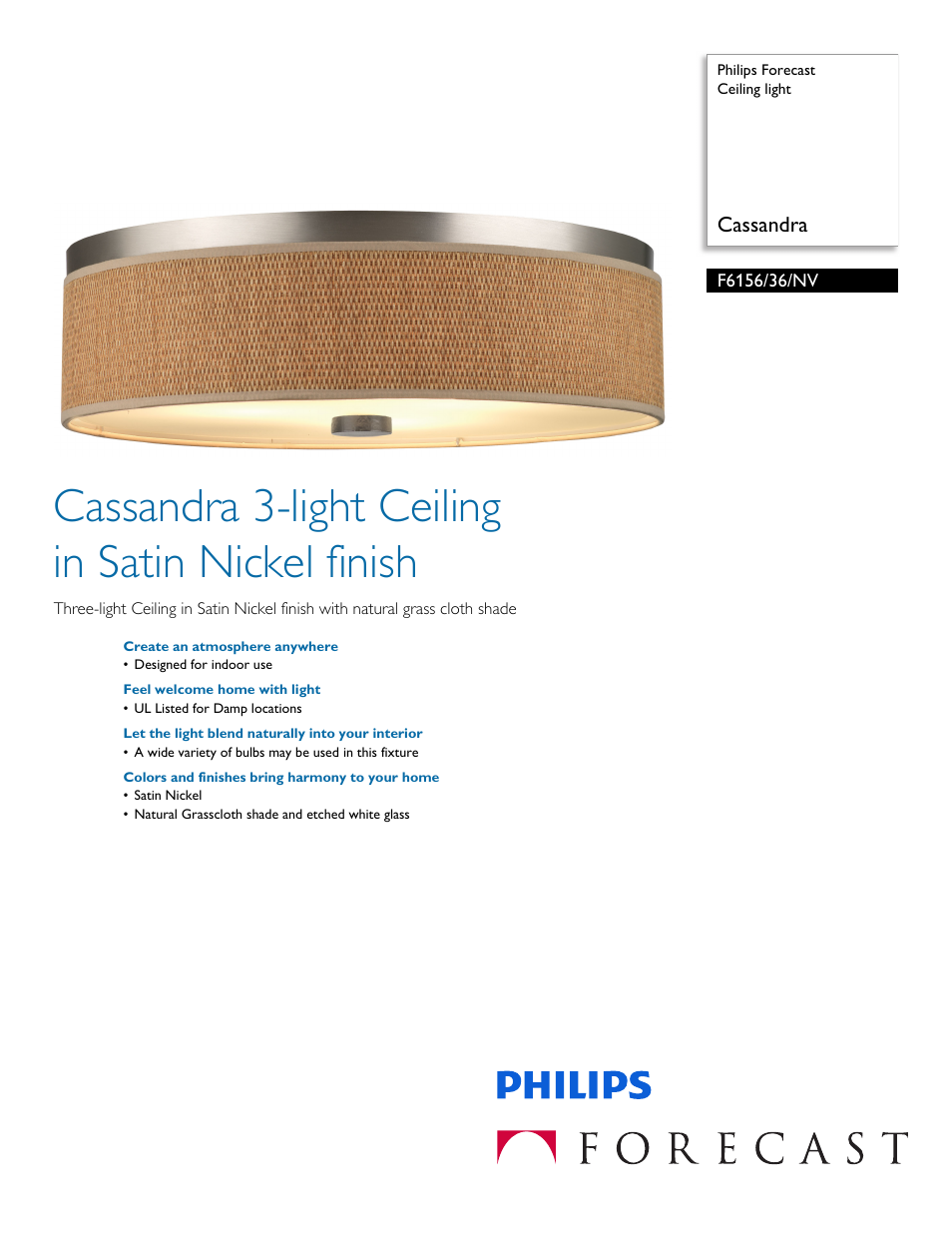 Philips Forecast
Ceiling light

Cassandra

F6156/36/NV

Cassandra 3-light Ceiling in Satin Nickel finish

Three-light Ceiling in Satin Nickel finish with natural grass cloth shade

Create an atmosphere anywhere
• Designed for indoor use

Feel welcome home with light
• UL Listed for Damp locations

Let the light blend naturally into your interior
• A wide variety of bulbs may be used in this fixture

Colors and finishes bring harmony to your home
• Satin Nickel
• Natural Grasscloth shade and etched white glass

PHILIPS

FORECAST